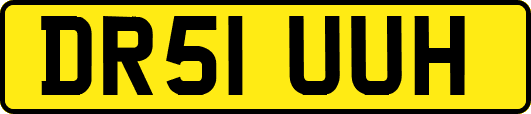 DR51 UUH